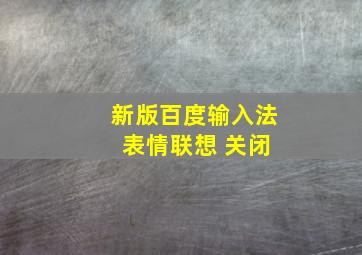 新版百度输入法
表情联想 关闭